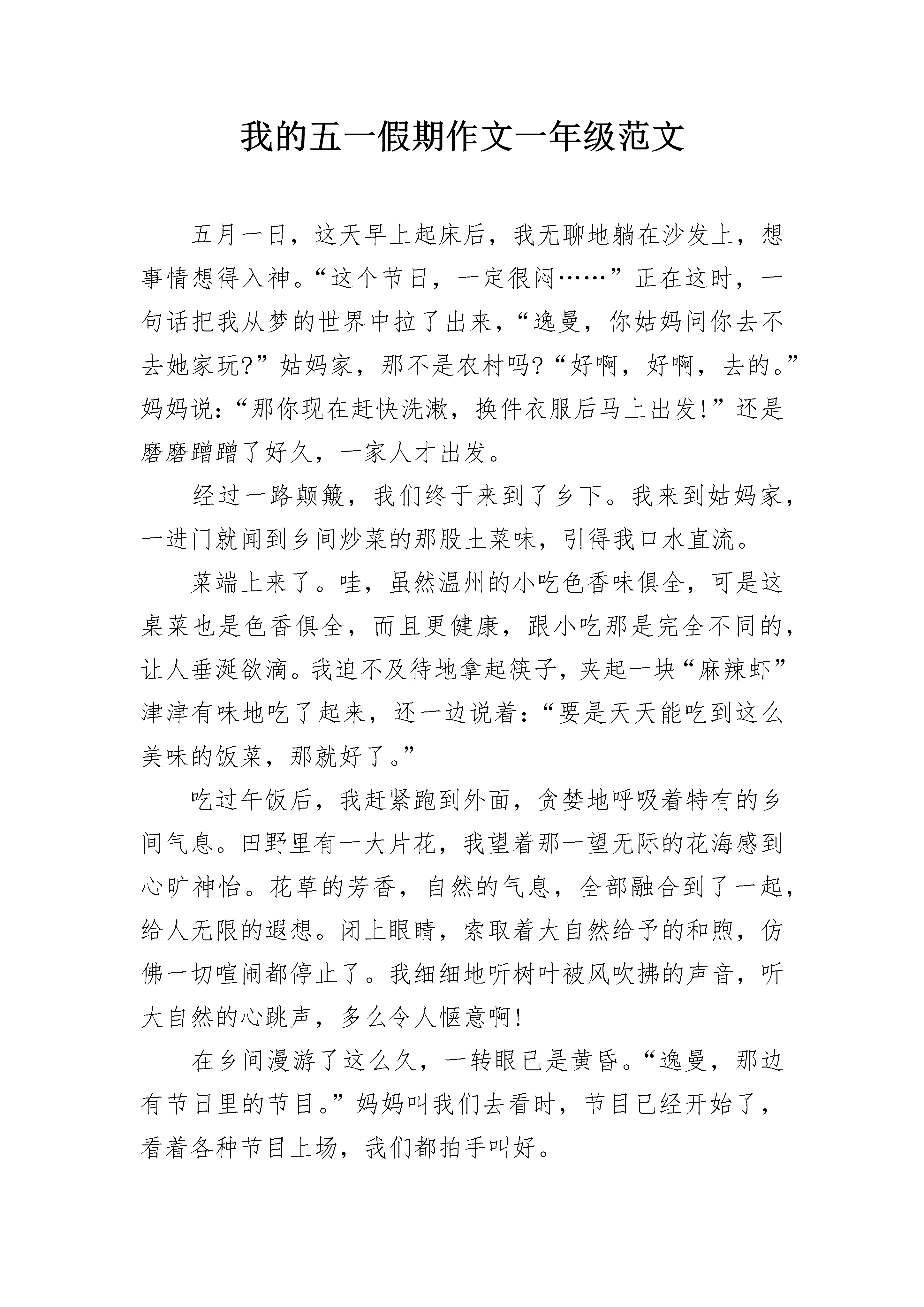 我的五一假期作文一年级范文

五月一日，这天早上起床后，我无聊地躺在沙发上，想事情想得入神。“这个节日，一定很闷……”正在这时，一句话把我从梦的世界中拉了出来，“逸曼，你姑妈问你去不去她家玩?”姑妈家，那不是农村吗?“好啊，好啊，去的。”妈妈说:“那你现在赶快洗漱，换件衣服后马上出发!”还是磨磨蹭蹭了好久，一家人才出发。

经过一路颠簸，我们终于来到了乡下。我来到姑妈家，一进门就闻到乡间炒菜的那股土菜味，引得我口水直流。

菜端上来了。哇，虽然温州的小吃色香味俱全，可是这桌菜也是色香俱全，而且更健康，跟小吃那是完全不同的，让人垂涎欲滴。我迫不及待地拿起筷子，夹起一块“麻辣虾”津津有味地吃了起来，还一边说着:“要是天天能吃到这么美味的饭菜，那就好了。”

吃过午饭后，我赶紧跑到外面，贪婪地呼吸着特有的乡间气息。田野里有一大片花，我望着那一望无际的花海感到心旷神怡。花草的芳香，自然的气息，全部融合到了一起，给人无限的遐想。闭上眼睛，索取着大自然给予的和煦，仿佛一切喧闹都停止了。我细细地听树叶被风吹拂的声音，听大自然的心跳声，多么令人惬意啊!

在乡间漫游了这么久，一转眼已是黄昏。“逸曼，那边有节日里的节目。”妈妈叫我们去看时，节目已经开始了，看着各种节目上场，我们都拍手叫好。